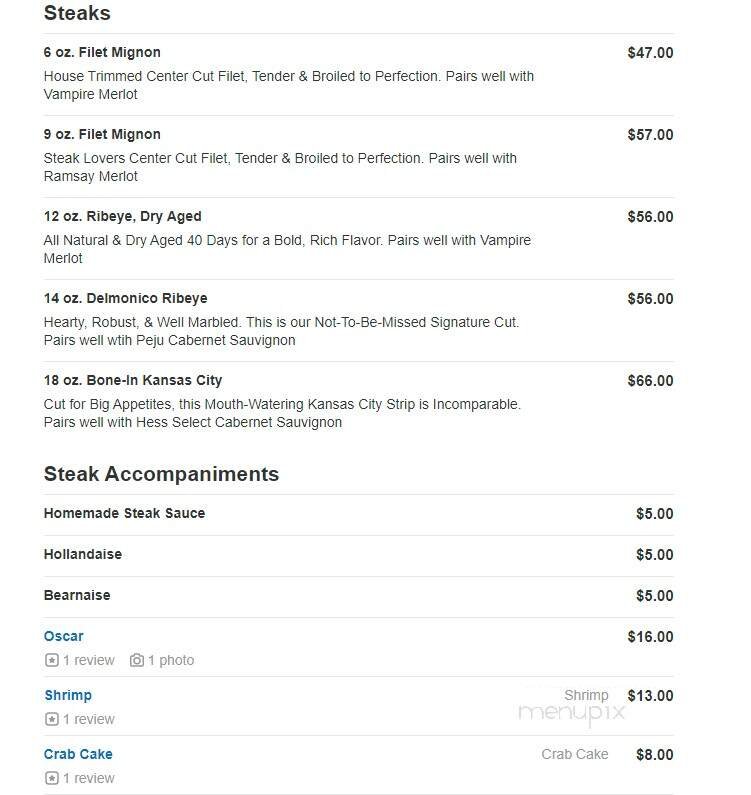 Steaks

6 oz. Filet Mignon $47.00
House Trimmed Center Cut Filet, Tender & Broiled to Perfection. Pairs well with Vampire Merlot

9 oz. Filet Mignon $57.00
Steak Lovers Center Cut Filet, Tender & Broiled to Perfection. Pairs well with Ramsay Merlot

12 oz. Ribeye, Dry Aged $56.00
All Natural & Dry Aged 40 Days for a Bold, Rich Flavor. Pairs well with Vampire Merlot

14 oz. Delmonico Ribeye $56.00
Hearty, Robust, & Well Marbled. This is our Not-To-Be-Missed Signature Cut. Pairs well wtih Peju Cabernet Sauvignon

18 oz. Bone-In Kansas City $66.00
Cut for Big Appetites, this Mouth-Watering Kansas City Strip is Incomparable. Pairs well with Hess Select Cabernet Sauvignon

Steak Accompaniments

Homemade Steak Sauce $5.00

Hollandaise $5.00

Bearnaise $5.00

Oscar $16.00
1 review 1 photo

Shrimp Shrimp $13.00
1 review

menupix

Crab Cake Crab Cake $8.00
1 review